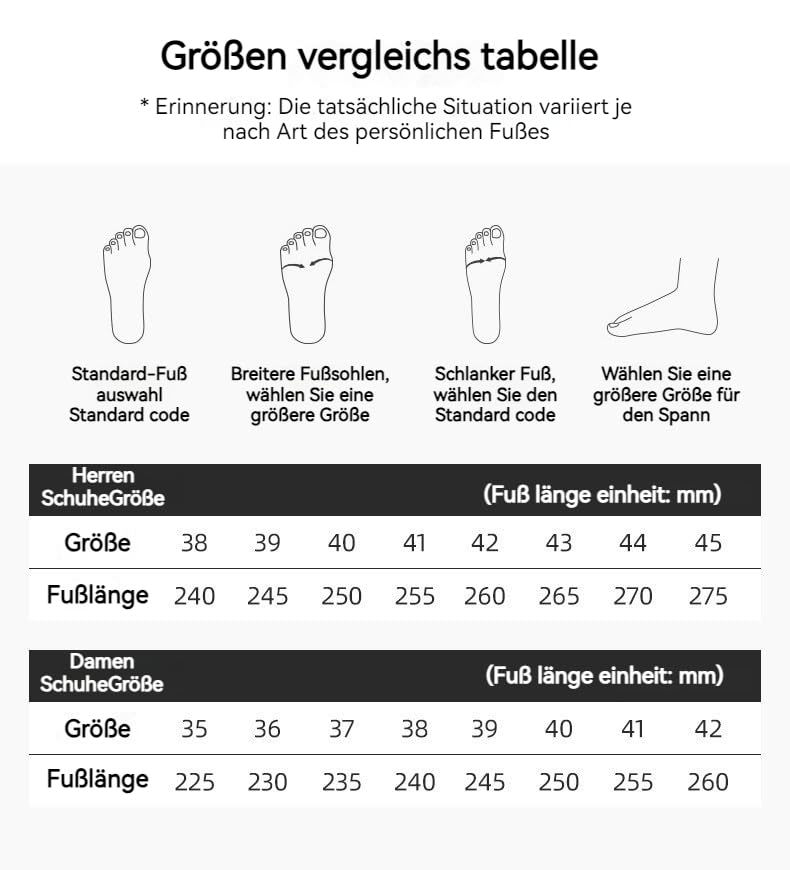 Größen vergleichs tabelle

* Erinnerung: Die tatsächliche Situation variiert je nach Art des persönlichen Fußes

Standard-Fuß auswahl Standard code

Breitere Fußsohlen, wählen Sie eine größere Größe

Schlanker Fuß, wählen Sie den Standard code

Wählen Sie eine größere Größe für den Spann

Herren SchuheGröße (Fuß länge einheit: mm)

| Größe | 38 | 39 | 40 | 41 | 42 | 43 | 44 | 45 |
|---|---|---|---|---|---|---|---|---|
| Fußlänge | 240 | 245 | 250 | 255 | 260 | 265 | 270 | 275 |

Damen SchuheGröße (Fuß länge einheit: mm)

| Größe | 35 | 36 | 37 | 38 | 39 | 40 | 41 | 42 |
|---|---|---|---|---|---|---|---|---|
| Fußlänge | 225 | 230 | 235 | 240 | 245 | 250 | 255 | 260 |